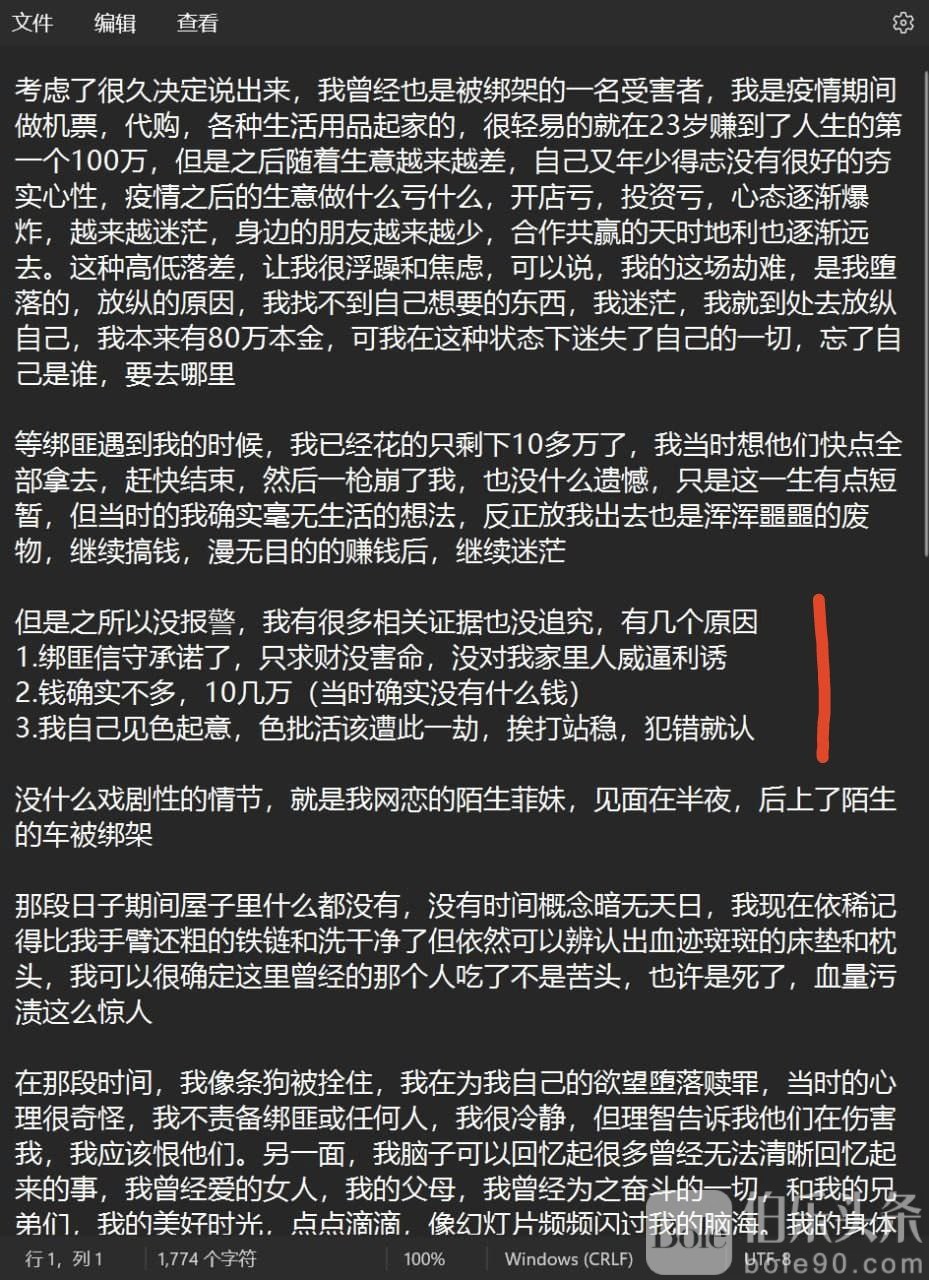 文件 编辑 查看

考虑了很久决定说出来，我曾经也是被绑架的一名受害者，我是疫情期间做机票，代购，各种生活用品起家的，很轻易的就在23岁赚到了人生的第一个100万，但是之后随着生意越来越差，自己又年少得志没有很好的夯实心性，疫情之后的生意做什么亏什么，开店亏，投资亏，心态逐渐爆炸，越来越迷茫，身边的朋友越来越少，合作共赢的天时地利也逐渐远去。这种高低落差，让我很浮躁和焦虑，可以说，我的这场劫难，是我堕落的，放纵的原因，我找不到自己想要的东西，我迷茫，我就到处去放纵自己，我本来有80万本金，可我在这种状态下迷失了自己的一切，忘了自己是谁，要去哪里

等绑匪遇到我的时候，我已经花的只剩下10多万了，我当时想他们快点全部拿去，赶快结束，然后一枪崩了我，也没什么遗憾，只是这一生有点短暂，但当时的我确实毫无生活的想法，反正放我出去也是浑浑噩噩的废物，继续搞钱，漫无目的的赚钱后，继续迷茫

但是之所以没报警，我有很多相关证据也没追究，有几个原因
1.绑匪信守承诺了，只求财没害命，没对我家里人威逼利诱
2.钱确实不多，10几万（当时确实没有什么钱）
3.我自己见色起意，色批活该遭此一劫，挨打站稳，犯错就认

没什么戏剧性的情节，就是我网恋的陌生菲妹，见面在半夜，后上了陌生的车被绑架

那段日子期间屋子里什么都没有，没有时间概念暗无天日，我现在依稀记得比我手臂还粗的铁链和洗干净了但依然可以辨认出血迹斑斑的床垫和枕头，我可以很确定这里曾经的那个人吃了不是苦头，也许是死了，血量污渍这么惊人

在那段时间，我像条狗被拴住，我在为我自己的欲望堕落赎罪，当时的心理很奇怪，我不责备绑匪或任何人，我很冷静，但理智告诉我他们在伤害我，我应该恨他们。另一面，我脑子可以回忆起很多曾经无法清晰回忆起来的事，我曾经爱的女人，我的父母，我曾经为之奋斗的一切，和我的兄弟们，我的美好时光，点点滴滴，像幻灯片频频闪过我的脑海，我的身体

行 1，列 1 1,774 个字符 100% Windows (CRLF) UTF-8

Bole 伯乐头条 bole90.com